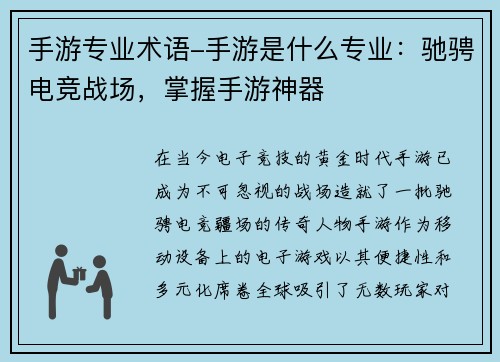 手游专业术语–手游是什么专业：驰骋电竞战场，掌握手游神器

在当今电子竞技的黄金时代手游已成为不可忽视的战场造就了一批驰骋电竞疆场的传奇人物手游作为移动设备上的电子游戏以其便捷性和多元化席卷全球吸引了无数玩家对